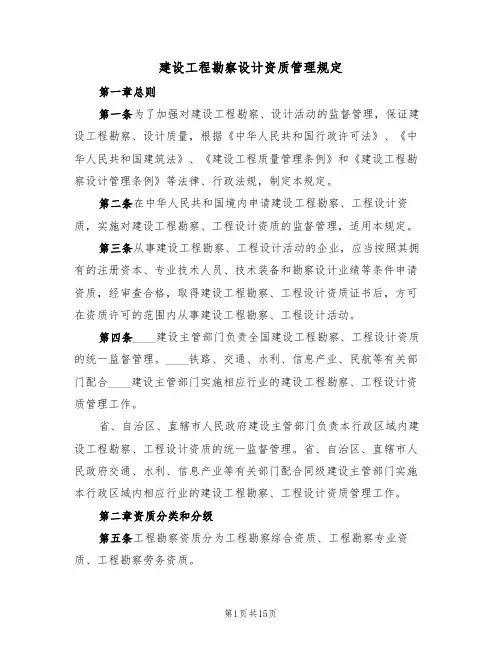 建设工程勘察设计资质管理规定

第一章总则

第一条为了加强对建设工程勘察、设计活动的监督管理，保证建设工程勘察、设计质量，根据《中华人民共和国行政许可法》、《中华人民共和国建筑法》、《建设工程质量管理条例》和《建设工程勘察设计管理条例》等法律、行政法规，制定本规定。

第二条在中华人民共和国境内申请建设工程勘察、工程设计资质，实施对建设工程勘察、工程设计资质的监督管理，适用本规定。

第三条从事建设工程勘察、工程设计活动的企业，应当按照其拥有的注册资本、专业技术人员、技术装备和勘察设计业绩等条件申请资质，经审查合格，取得建设工程勘察、工程设计资质证书后，方可在资质许可的范围内从事建设工程勘察、工程设计活动。

第四条____建设主管部门负责全国建设工程勘察、工程设计资质的统一监督管理。____铁路、交通、水利、信息产业、民航等有关部门配合____建设主管部门实施相应行业的建设工程勘察、工程设计资质管理工作。

省、自治区、直辖市人民政府建设主管部门负责本行政区域内建设工程勘察、工程设计资质的统一监督管理。省、自治区、直辖市人民政府交通、水利、信息产业等有关部门配合同级建设主管部门实施本行政区域内相应行业的建设工程勘察、工程设计资质管理工作。

第二章资质分类和分级

第五条工程勘察资质分为工程勘察综合资质、工程勘察专业资质、工程勘察劳务资质。

第1页共15页